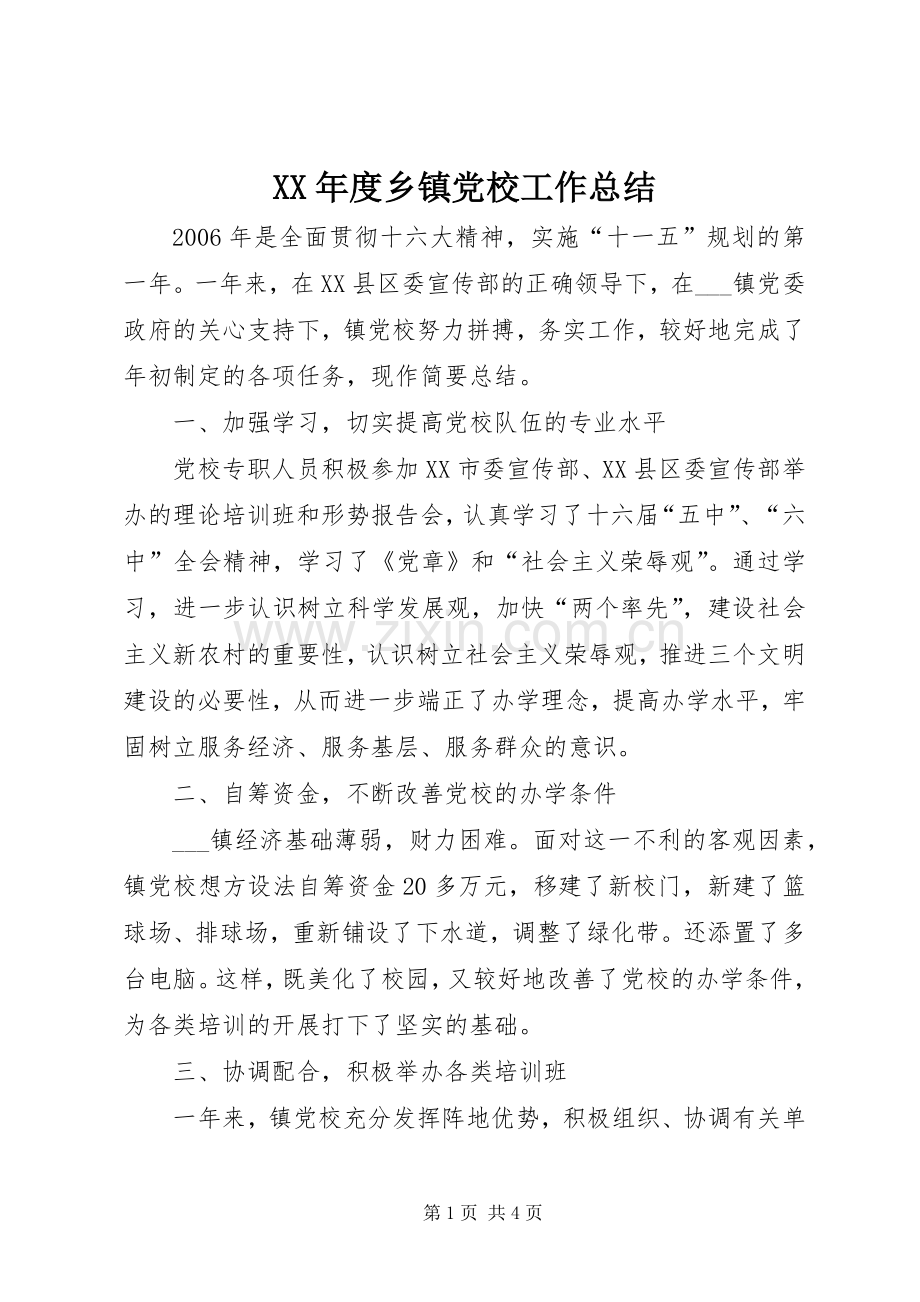 XX年度乡镇党校工作总结

2006年是全面贯彻十六大精神，实施“十一五”规划的第一年。一年来，在XX县区委宣传部的正确领导下，在____镇党委政府的关心支持下，镇党校努力拼搏，务实工作，较好地完成了年初制定的各项任务，现作简要总结。

一、加强学习，切实提高党校队伍的专业水平

党校专职人员积极参加XX市委宣传部、XX县区委宣传部举办的理论培训班和形势报告会，认真学习了十六届“五中”、“六中”全会精神，学习了《党章》和“社会主义荣辱观”。通过学习，进一步认识树立科学发展观，加快“两个率先”，建设社会主义新农村的重要性，认识树立社会主义荣辱观，推进三个文明建设的必要性，从而进一步端正了办学理念，提高办学水平，牢固树立服务经济、服务基层、服务群众的意识。

二、自筹资金，不断改善党校的办学条件

____镇经济基础薄弱，财力困难。面对这一不利的客观因素，镇党校想方设法自筹资金20多万元，移建了新校门，新建了篮球场、排球场，重新铺设了下水道，调整了绿化带。还添置了多台电脑。这样，既美化了校园，又较好地改善了党校的办学条件，为各类培训的开展打下了坚实的基础。

三、协调配合，积极举办各类培训班

一年来，镇党校充分发挥阵地优势，积极组织、协调有关单

第1页 共4页

www.zixin.com.cn